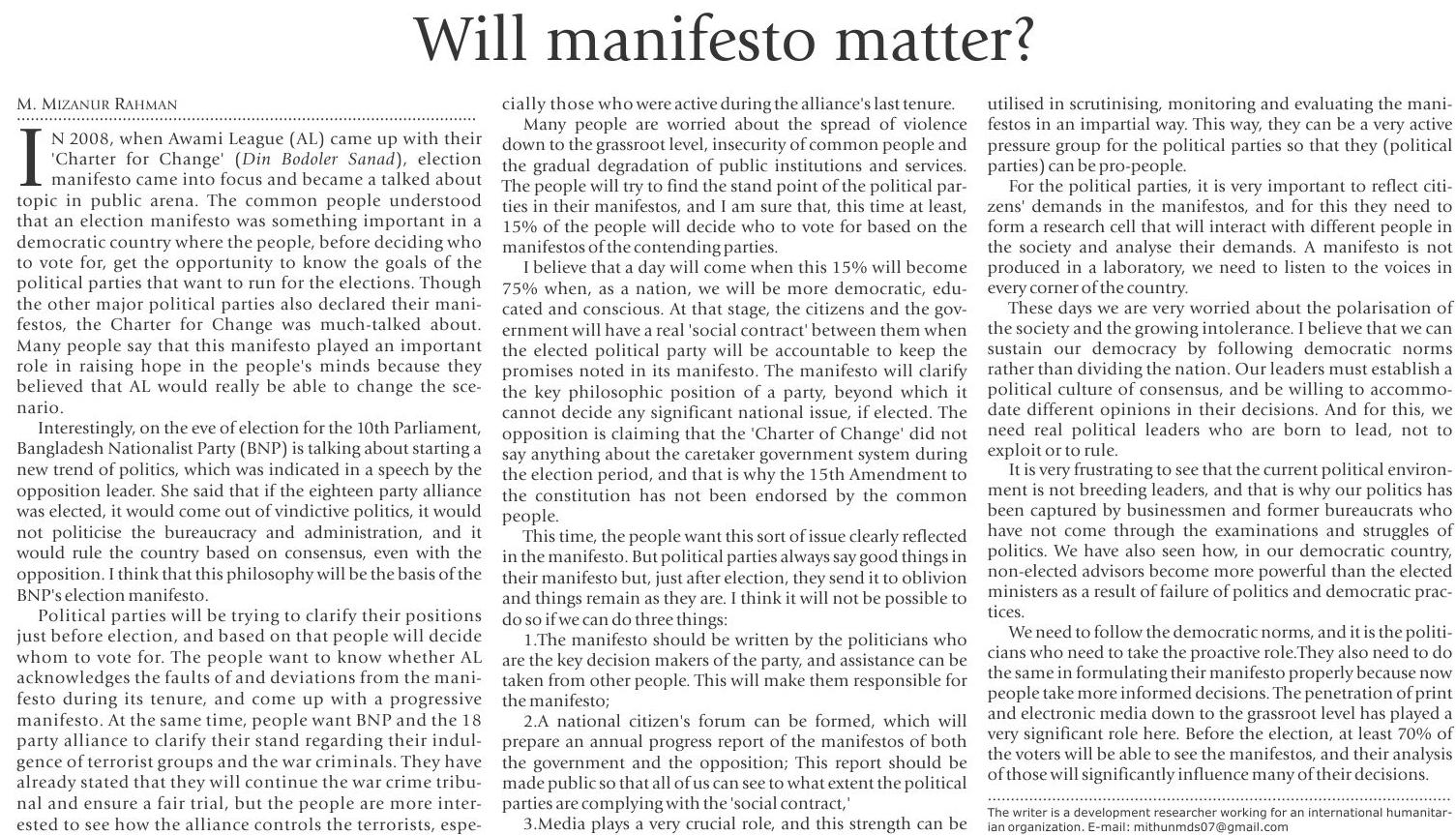 Will manifesto matter?

M. Mizanur Rahman

IN 2008, when Awami League (AL) came up with their 'Charter for Change' (Din Bodoler Sanad), election manifesto came into focus and became a talked about topic in public arena. The common people understood that an election manifesto was something important in a democratic country where the people, before deciding who to vote for, get the opportunity to know the goals of the political parties that want to run for the elections. Though the other major political parties also declared their manifestos, the Charter for Change was much-talked about. Many people say that this manifesto played an important role in raising hope in the people's minds because they believed that AL would really be able to change the scenario.

Interestingly, on the eve of election for the 10th Parliament, Bangladesh Nationalist Party (BNP) is talking about starting a new trend of politics, which was indicated in a speech by the opposition leader. She said that if the eighteen party alliance was elected, it would come out of vindictive politics, it would not politicise the bureaucracy and administration, and it would rule the country based on consensus, even with the opposition. I think that this philosophy will be the basis of the BNP's election manifesto.

Political parties will be trying to clarify their positions just before election, and based on that people will decide whom to vote for. The people want to know whether AL acknowledges the faults of and deviations from the manifesto during its tenure, and come up with a progressive manifesto. At the same time, people want BNP and the 18 party alliance to clarify their stand regarding their indulgence of terrorist groups and the war criminals. They have already stated that they will continue the war crime tribunal and ensure a fair trial, but the people are more interested to see how the alliance controls the terrorists, especially those who were active during the alliance's last tenure.

Many people are worried about the spread of violence down to the grassroot level, insecurity of common people and the gradual degradation of public institutions and services. The people will try to find the stand point of the political parties in their manifestos, and I am sure that, this time at least, 15% of the people will decide who to vote for based on the manifestos of the contending parties.

I believe that a day will come when this 15% will become 75% when, as a nation, we will be more democratic, educated and conscious. At that stage, the citizens and the government will have a real 'social contract' between them when the elected political party will be accountable to keep the promises noted in its manifesto. The manifesto will clarify the key philosophic position of a party, beyond which it cannot decide any significant national issue, if elected. The opposition is claiming that the 'Charter of Change' did not say anything about the caretaker government system during the election period, and that is why the 15th Amendment to the constitution has not been endorsed by the common people.

This time, the people want this sort of issue clearly reflected in the manifesto. But political parties always say good things in their manifesto but, just after election, they send it to oblivion and things remain as they are. I think it will not be possible to do so if we can do three things:

1.The manifesto should be written by the politicians who are the key decision makers of the party, and assistance can be taken from other people. This will make them responsible for the manifesto;

2.A national citizen's forum can be formed, which will prepare an annual progress report of the manifestos of both the government and the opposition; This report should be made public so that all of us can see to what extent the political parties are complying with the 'social contract,'

3.Media plays a very crucial role, and this strength can be utilised in scrutinising, monitoring and evaluating the manifestos in an impartial way. This way, they can be a very active pressure group for the political parties so that they (political parties) can be pro-people.

For the political parties, it is very important to reflect citizens' demands in the manifestos, and for this they need to form a research cell that will interact with different people in the society and analyse their demands. A manifesto is not produced in a laboratory, we need to listen to the voices in every corner of the country.

These days we are very worried about the polarisation of the society and the growing intolerance. I believe that we can sustain our democracy by following democratic norms rather than dividing the nation. Our leaders must establish a political culture of consensus, and be willing to accommodate different opinions in their decisions. And for this, we need real political leaders who are born to lead, not to exploit or to rule.

It is very frustrating to see that the current political environment is not breeding leaders, and that is why our politics has been captured by businessmen and former bureaucrats who have not come through the examinations and struggles of politics. We have also seen how, in our democratic country, non-elected advisors become more powerful than the elected ministers as a result of failure of politics and democratic practices.

We need to follow the democratic norms, and it is the politicians who need to take the proactive role.They also need to do the same in formulating their manifesto properly because now people take more informed decisions. The penetration of print and electronic media down to the grassroot level has played a very significant role here. Before the election, at least 70% of the voters will be able to see the manifestos, and their analysis of those will significantly influence many of their decisions.

The writer is a development researcher working for an international humanitarian organization. E-mail: mithunmds07@gmail.com